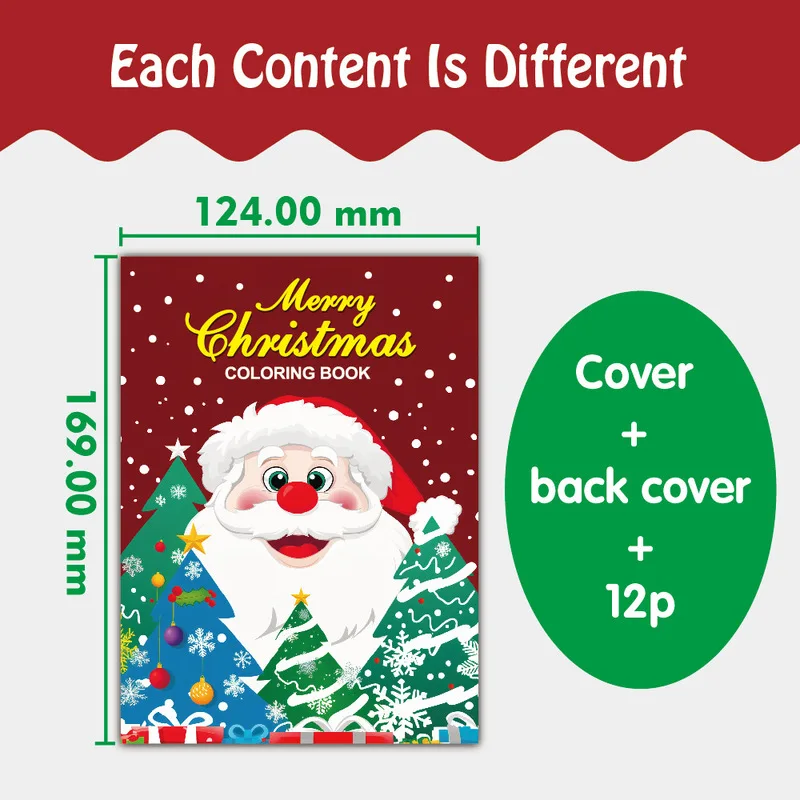 Each Content Is Different

124.00 mm

169.00 mm

Merry Christmas
COLORING BOOK

Cover
+
back cover
+
12p